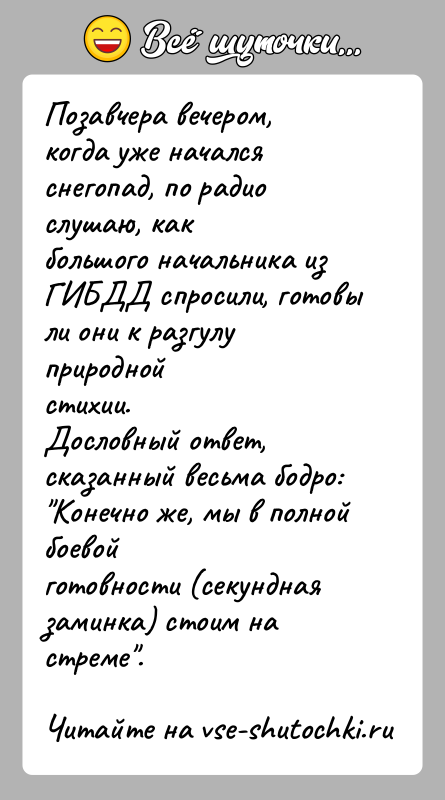 Всё шуточки...

Позавчера вечером, когда уже начался снегопад, по радио слушаю, как большого начальника из ГИБДД спросили, готовы ли они к разгулу природной стихии.
Дословный ответ, сказанный весьма бодро: "Конечно же, мы в полной боевой готовности (секундная заминка) стоим на стреме".

Читайте на vse-shutochki.ru